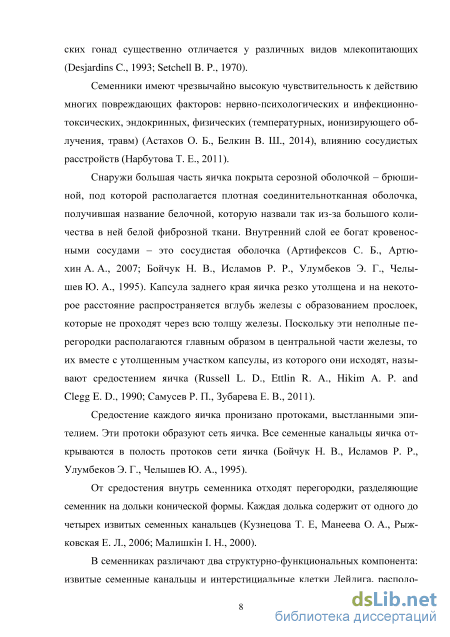 ских гонад существенно отличается у различных видов млекопитающих (Desjardins C., 1993; Setchell B. P., 1970).

Семенники имеют чрезвычайно высокую чувствительность к действию многих повреждающих факторов: нервно-психологических и инфекционно-токсических, эндокринных, физических (температурных, ионизирующего облучения, травм) (Астахов О. Б., Белкин В. Ш., 2014), влиянию сосудистых расстройств (Нарбутова Т. Е., 2011).

Снаружи большая часть яичка покрыта серозной оболочкой – брюшиной, под которой располагается плотная соединительнотканная оболочка, получившая название белочной, которую назвали так из-за большого количества в ней белой фиброзной ткани. Внутренний слой ее богат кровеносными сосудами – это сосудистая оболочка (Артифексов С. Б., Артюхин А. А., 2007; Бойчук Н. В., Исламов Р. Р., Улумбеков Э. Г., Челышев Ю. А., 1995). Капсула заднего края яичка резко утолщена и на некоторое расстояние распространяется вглубь железы с образованием прослоек, которые не проходят через всю толщу железы. Поскольку эти неполные перегородки располагаются главным образом в центральной части железы, то их вместе с утолщенным участком капсулы, из которого они исходят, называют средостением яичка (Russell L. D., Ettlin R. A., Hikim A. P. and Clegg E. D., 1990; Самусев Р. П., Зубарева Е. В., 2011).

Средостение каждого яичка пронизано протоками, выстланными эпителием. Эти протоки образуют сеть яичка. Все семенные канальцы яичка открываются в полость протоков сети яичка (Бойчук Н. В., Исламов Р. Р., Улумбеков Э. Г., Челышев Ю. А., 1995).

От средостения внутрь семенника отходят перегородки, разделяющие семенник на дольки конической формы. Каждая долька содержит от одного до четырех извитых семенных канальцев (Кузнецова Т. Е, Манеева О. А., Рыжковская Е. Л., 2006; Малишкін І. Н., 2000).

В семенниках различают два структурно-функциональных компонента: извитые семенные канальцы и интерстициальные клетки Лейдига, располо-

8

dsLib.net
библиотека диссертаций